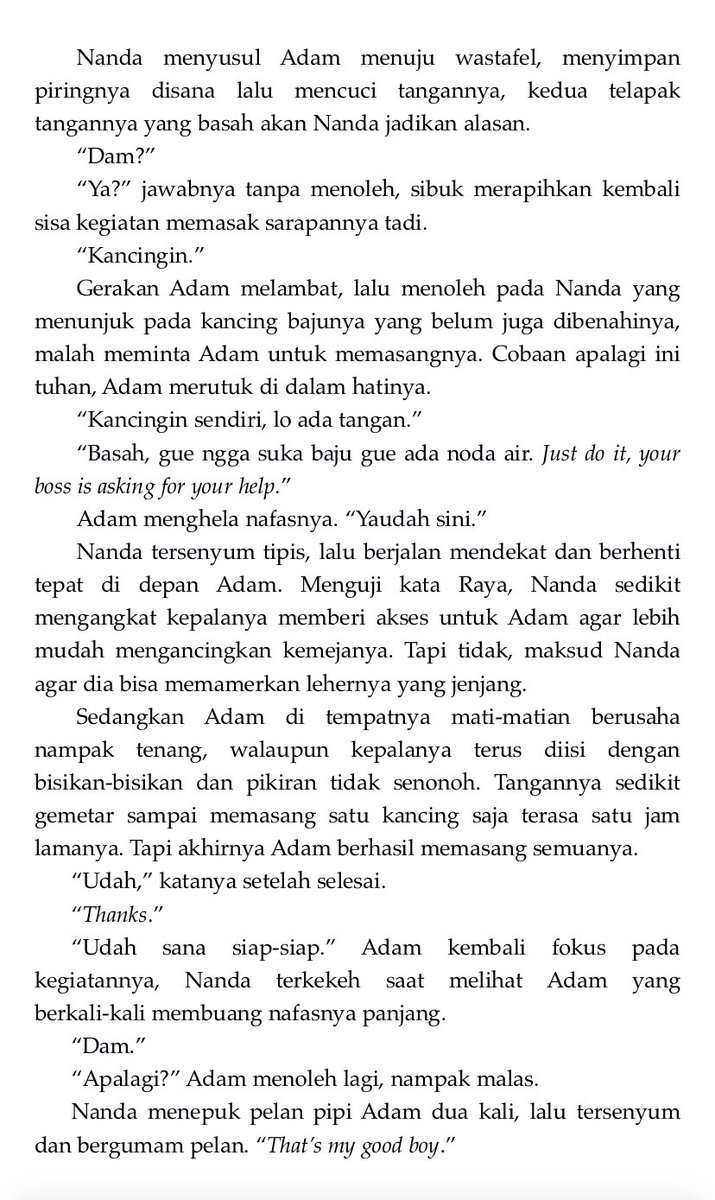 Nanda menyusul Adam menuju wastafel, menyimpan piringnya disana lalu mencuci tangannya, kedua telapak tangannya yang basah akan Nanda jadikan alasan.

"Dam?"

"Ya?" jawabnya tanpa menoleh, sibuk merapihkan kembali sisa kegiatan memasak sarapannya tadi.

"Kancingin."

Gerakan Adam melambat, lalu menoleh pada Nanda yang menunjuk pada kancing bajunya yang belum juga dibenahinya, malah meminta Adam untuk memasangnya. Cobaan apalagi ini tuhan, Adam merutuk di dalam hatinya.

"Kancingin sendiri, lo ada tangan."

"Basah, gue ngga suka baju gue ada noda air. Just do it, your boss is asking for your help."

Adam menghela nafasnya. "Yaudah sini."

Nanda tersenyum tipis, lalu berjalan mendekat dan berhenti tepat di depan Adam. Menguji kata Raya, Nanda sedikit mengangkat kepalanya memberi akses untuk Adam agar lebih mudah mengancingkan kemejanya. Tapi tidak, maksud Nanda agar dia bisa memamerkan lehernya yang jenjang.

Sedangkan Adam di tempatnya mati-matian berusaha nampak tenang, walaupun kepalanya terus diisi dengan bisikan-bisikan dan pikiran tidak senonoh. Tangannya sedikit gemetar sampai memasang satu kancing saja terasa satu jam lamanya. Tapi akhirnya Adam berhasil memasang semuanya.

"Udah," katanya setelah selesai.

"Thanks."

"Udah sana siap-siap." Adam kembali fokus pada kegiatannya, Nanda terkekeh saat melihat Adam yang berkali-kali membuang nafasnya panjang.

"Dam."

"Apalagi?" Adam menoleh lagi, nampak malas.

Nanda menepuk pelan pipi Adam dua kali, lalu tersenyum dan bergumam pelan. "That's my good boy."